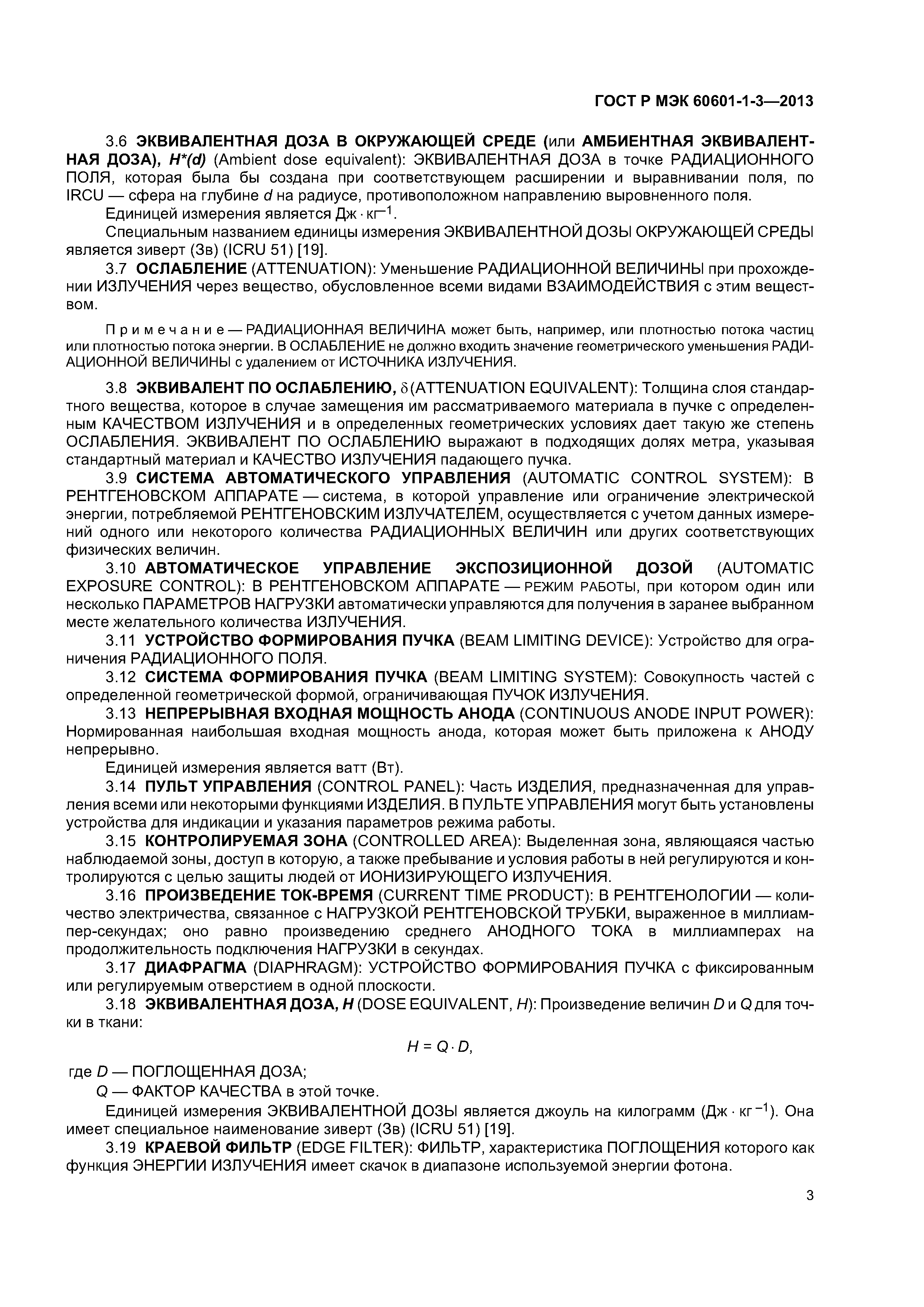 ГОСТ Р МЭК 60601-1-3—2013

3.6 ЭКВИВАЛЕНТНАЯ ДОЗА В ОКРУЖАЮЩЕЙ СРЕДЕ (или АМБИЕНТНАЯ ЭКВИВАЛЕНТНАЯ ДОЗА), $H^*(d)$ (Ambient dose equivalent): ЭКВИВАЛЕНТНАЯ ДОЗА в точке РАДИАЦИОННОГО ПОЛЯ, которая была бы создана при соответствующем расширении и выравнивании поля, по IRCU — сфера на глубине $d$ на радиусе, противоположном направлению выровненного поля.

Единицей измерения является Дж $\cdot$ кг$^{-1}$.

Специальным названием единицы измерения ЭКВИВАЛЕНТНОЙ ДОЗЫ ОКРУЖАЮЩЕЙ СРЕДЫ является зиверт (Зв) (ICRU 51) [19].

3.7 ОСЛАБЛЕНИЕ (ATTENUATION): Уменьшение РАДИАЦИОННОЙ ВЕЛИЧИНЫ при прохождении ИЗЛУЧЕНИЯ через вещество, обусловленное всеми видами ВЗАИМОДЕЙСТВИЯ с этим веществом.

Примечание — РАДИАЦИОННАЯ ВЕЛИЧИНА может быть, например, или плотностью потока частиц или плотностью потока энергии. В ОСЛАБЛЕНИЕ не должно входить значение геометрического уменьшения РАДИАЦИОННОЙ ВЕЛИЧИНЫ с удалением от ИСТОЧНИКА ИЗЛУЧЕНИЯ.

3.8 ЭКВИВАЛЕНТ ПО ОСЛАБЛЕНИЮ, $\delta$ (ATTENUATION EQUIVALENT): Толщина слоя стандартного вещества, которое в случае замещения им рассматриваемого материала в пучке с определенным КАЧЕСТВОМ ИЗЛУЧЕНИЯ и в определенных геометрических условиях дает такую же степень ОСЛАБЛЕНИЯ. ЭКВИВАЛЕНТ ПО ОСЛАБЛЕНИЮ выражают в подходящих долях метра, указывая стандартный материал и КАЧЕСТВО ИЗЛУЧЕНИЯ падающего пучка.

3.9 СИСТЕМА АВТОМАТИЧЕСКОГО УПРАВЛЕНИЯ (AUTOMATIC CONTROL SYSTEM): В РЕНТГЕНОВСКОМ АППАРАТЕ — система, в которой управление или ограничение электрической энергии, потребляемой РЕНТГЕНОВСКИМ ИЗЛУЧАТЕЛЕМ, осуществляется с учетом данных измерений одного или некоторого количества РАДИАЦИОННЫХ ВЕЛИЧИН или других соответствующих физических величин.

3.10 АВТОМАТИЧЕСКОЕ УПРАВЛЕНИЕ ЭКСПОЗИЦИОННОЙ ДОЗОЙ (AUTOMATIC EXPOSURE CONTROL): В РЕНТГЕНОВСКОМ АППАРАТЕ — РЕЖИМ РАБОТЫ, при котором один или несколько ПАРАМЕТРОВ НАГРУЗКИ автоматически управляются для получения в заранее выбранном месте желательного количества ИЗЛУЧЕНИЯ.

3.11 УСТРОЙСТВО ФОРМИРОВАНИЯ ПУЧКА (BEAM LIMITING DEVICE): Устройство для ограничения РАДИАЦИОННОГО ПОЛЯ.

3.12 СИСТЕМА ФОРМИРОВАНИЯ ПУЧКА (BEAM LIMITING SYSTEM): Совокупность частей с определенной геометрической формой, ограничивающая ПУЧОК ИЗЛУЧЕНИЯ.

3.13 НЕПРЕРЫВНАЯ ВХОДНАЯ МОЩНОСТЬ АНОДА (CONTINUOUS ANODE INPUT POWER): Нормированная наибольшая входная мощность анода, которая может быть приложена к АНОДУ непрерывно.

Единицей измерения является ватт (Вт).

3.14 ПУЛЬТ УПРАВЛЕНИЯ (CONTROL PANEL): Часть ИЗДЕЛИЯ, предназначенная для управления всеми или некоторыми функциями ИЗДЕЛИЯ. В ПУЛЬТЕ УПРАВЛЕНИЯ могут быть установлены устройства для индикации и указания параметров режима работы.

3.15 КОНТРОЛИРУЕМАЯ ЗОНА (CONTROLLED AREA): Выделенная зона, являющаяся частью наблюдаемой зоны, доступ в которую, а также пребывание и условия работы в ней регулируются и контролируются с целью защиты людей от ИОНИЗИРУЮЩЕГО ИЗЛУЧЕНИЯ.

3.16 ПРОИЗВЕДЕНИЕ ТОК-ВРЕМЯ (CURRENT TIME PRODUCT): В РЕНТГЕНОЛОГИИ — количество электричества, связанное с НАГРУЗКОЙ РЕНТГЕНОВСКОЙ ТРУБКИ, выраженное в миллиампер-секундах; оно равно произведению среднего АНОДНОГО ТОКА в миллиамперах на продолжительность подключения НАГРУЗКИ в секундах.

3.17 ДИАФРАГМА (DIAPHRAGM): УСТРОЙСТВО ФОРМИРОВАНИЯ ПУЧКА с фиксированным или регулируемым отверстием в одной плоскости.

3.18 ЭКВИВАЛЕНТНАЯ ДОЗА, $H$ (DOSE EQUIVALENT, $H$): Произведение величин $D$ и $Q$ для точки в ткани:

$H = Q \cdot D,$

где $D$ — ПОГЛОЩЕННАЯ ДОЗА;
$Q$ — ФАКТОР КАЧЕСТВА в этой точке.

Единицей измерения ЭКВИВАЛЕНТНОЙ ДОЗЫ является джоуль на килограмм (Дж $\cdot$ кг$^{-1}$). Она имеет специальное наименование зиверт (Зв) (ICRU 51) [19].

3.19 КРАЕВОЙ ФИЛЬТР (EDGE FILTER): ФИЛЬТР, характеристика ПОГЛОЩЕНИЯ которого как функция ЭНЕРГИИ ИЗЛУЧЕНИЯ имеет скачок в диапазоне используемой энергии фотона.

3